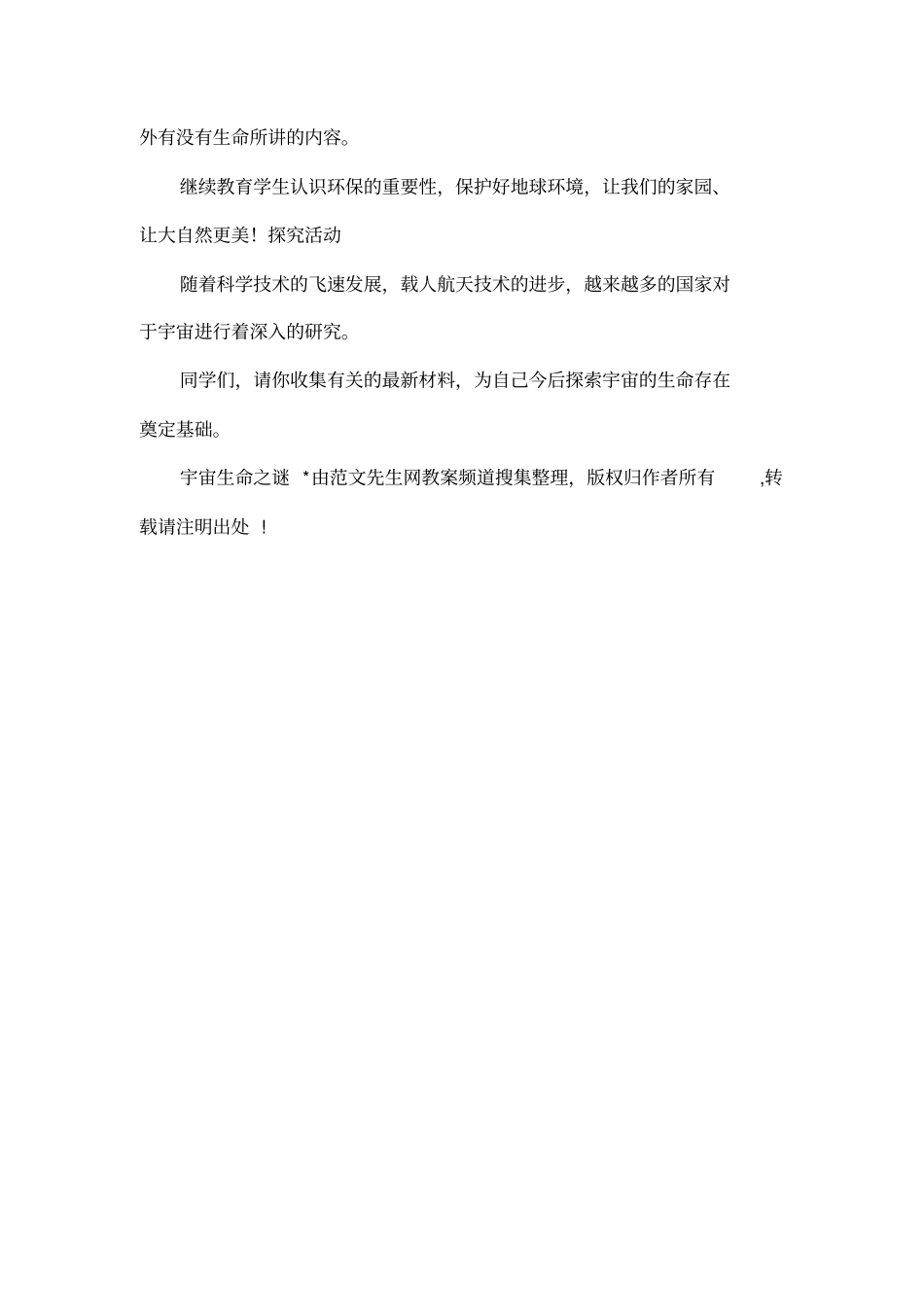 外有没有生命所讲的内容。

继续教育学生认识环保的重要性，保护好地球环境，让我们的家园、让大自然更美！探究活动

随着科学技术的飞速发展，载人航天技术的进步，越来越多的国家对于宇宙进行着深入的研究。

同学们，请你收集有关的最新材料，为自己今后探索宇宙的生命存在奠定基础。

宇宙生命之谜 *由范文先生网教案频道搜集整理，版权归作者所有 ,转载请注明出处 ！